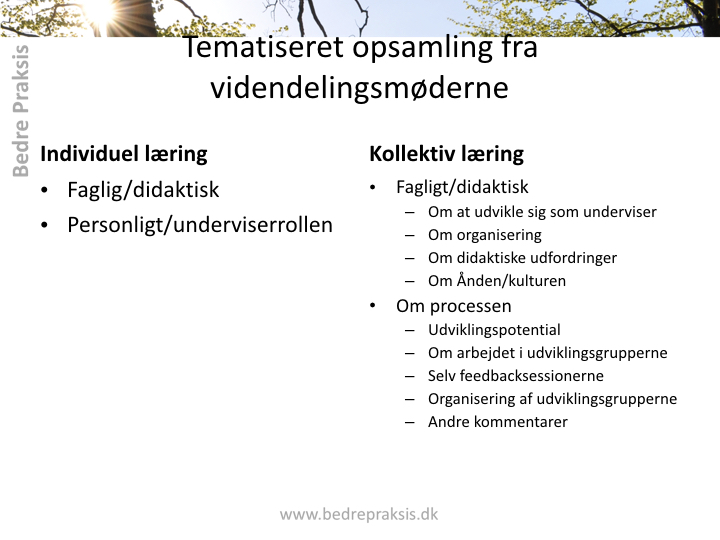 Bedre Praksis

Tematiseret opsamling fra videndelingsmøderne

Individuel læring
• Faglig/didaktisk
• Personligt/underviserrollen

Kollektiv læring
• Fagligt/didaktisk
– Om at udvikle sig som underviser
– Om organisering
– Om didaktiske udfordringer
– Om Ånden/kulturen
• Om processen
– Udviklingspotential
– Om arbejdet i udviklingsgrupperne
– Selv feedbacksessionerne
– Organisering af udviklingsgrupperne
– Andre kommentarer

www.bedrepraksis.dk